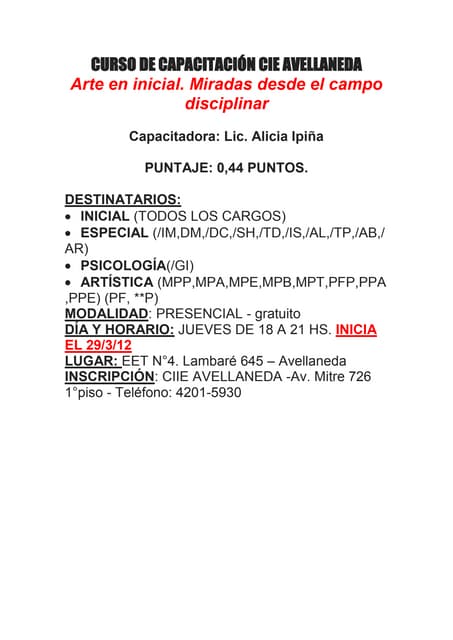 CURSO DE CAPACITACIÓN CIE AVELLANEDA
Arte en inicial. Miradas desde el campo disciplinar

Capacitadora: Lic. Alicia Ipiña

PUNTAJE: 0,44 PUNTOS.

DESTINATARIOS:
• INICIAL (TODOS LOS CARGOS)
• ESPECIAL (/IM,DM,/DC,/SH,/TD,/IS,/AL,/TP,/AB,/AR)
• PSICOLOGÍA(/GI)
• ARTÍSTICA (MPP,MPA,MPE,MPB,MPT,PFP,PPA,PPE) (PF, **P)
MODALIDAD: PRESENCIAL - gratuito
DÍA Y HORARIO: JUEVES DE 18 A 21 HS. INICIA EL 29/3/12
LUGAR: EET N°4. Lambaré 645 – Avellaneda
INSCRIPCIÓN: CIIE AVELLANEDA -Av. Mitre 726 1°piso - Teléfono: 4201-5930